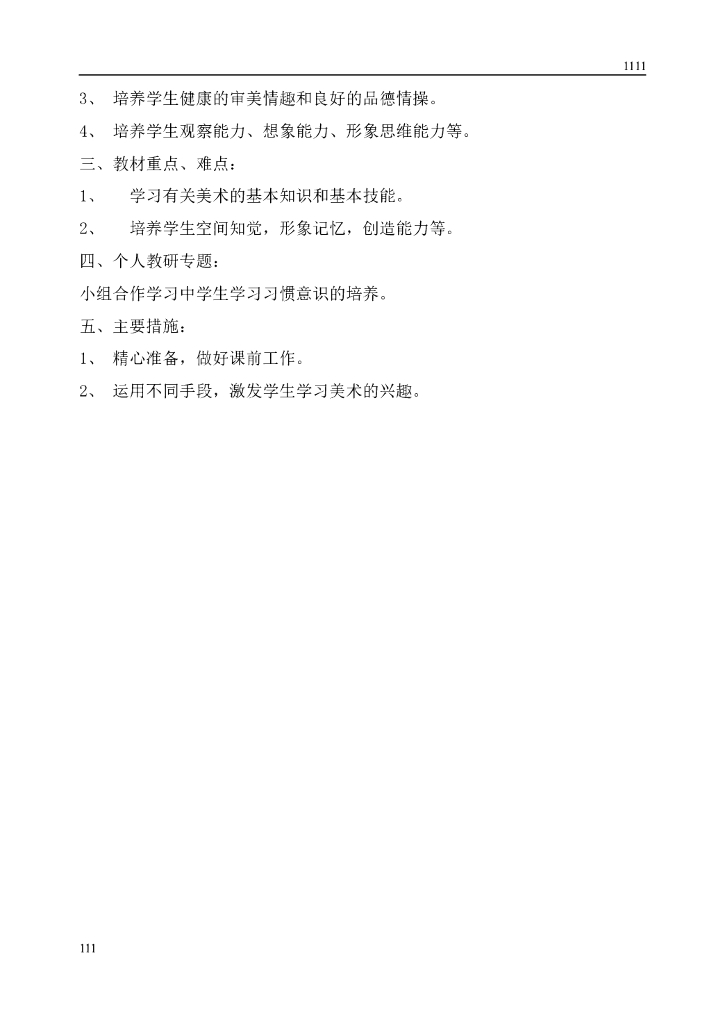 1111

3、 培养学生健康的审美情趣和良好的品德情操。

4、 培养学生观察能力、想象能力、形象思维能力等。

三、教材重点、难点：

1、 学习有关美术的基本知识和基本技能。

2、 培养学生空间知觉，形象记忆，创造能力等。

四、个人教研专题：

小组合作学习中学生学习习惯意识的培养。

五、主要措施：

1、 精心准备，做好课前工作。

2、 运用不同手段，激发学生学习美术的兴趣。

111